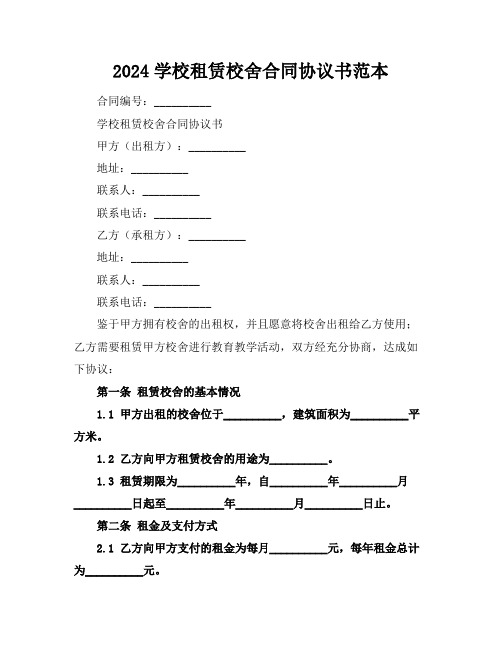 2024 学校租赁校舍合同协议书范本

合同编号：__________

学校租赁校舍合同协议书

甲方（出租方）：__________

地址：__________

联系人：__________

联系电话：__________

乙方（承租方）：__________

地址：__________

联系人：__________

联系电话：__________

鉴于甲方拥有校舍的出租权，并且愿意将校舍出租给乙方使用；乙方需要租赁甲方校舍进行教育教学活动，双方经充分协商，达成如下协议：

第一条 租赁校舍的基本情况

1.1 甲方出租的校舍位于__________，建筑面积为__________平方米。

1.2 乙方向甲方租赁校舍的用途为__________。

1.3 租赁期限为__________年，自__________年__________月__________日起至__________年__________月__________日止。

第二条 租金及支付方式

2.1 乙方向甲方支付的租金为每月__________元，每年租金总计为__________元。